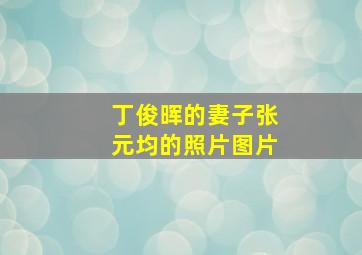 丁俊晖的妻子张元均的照片图片